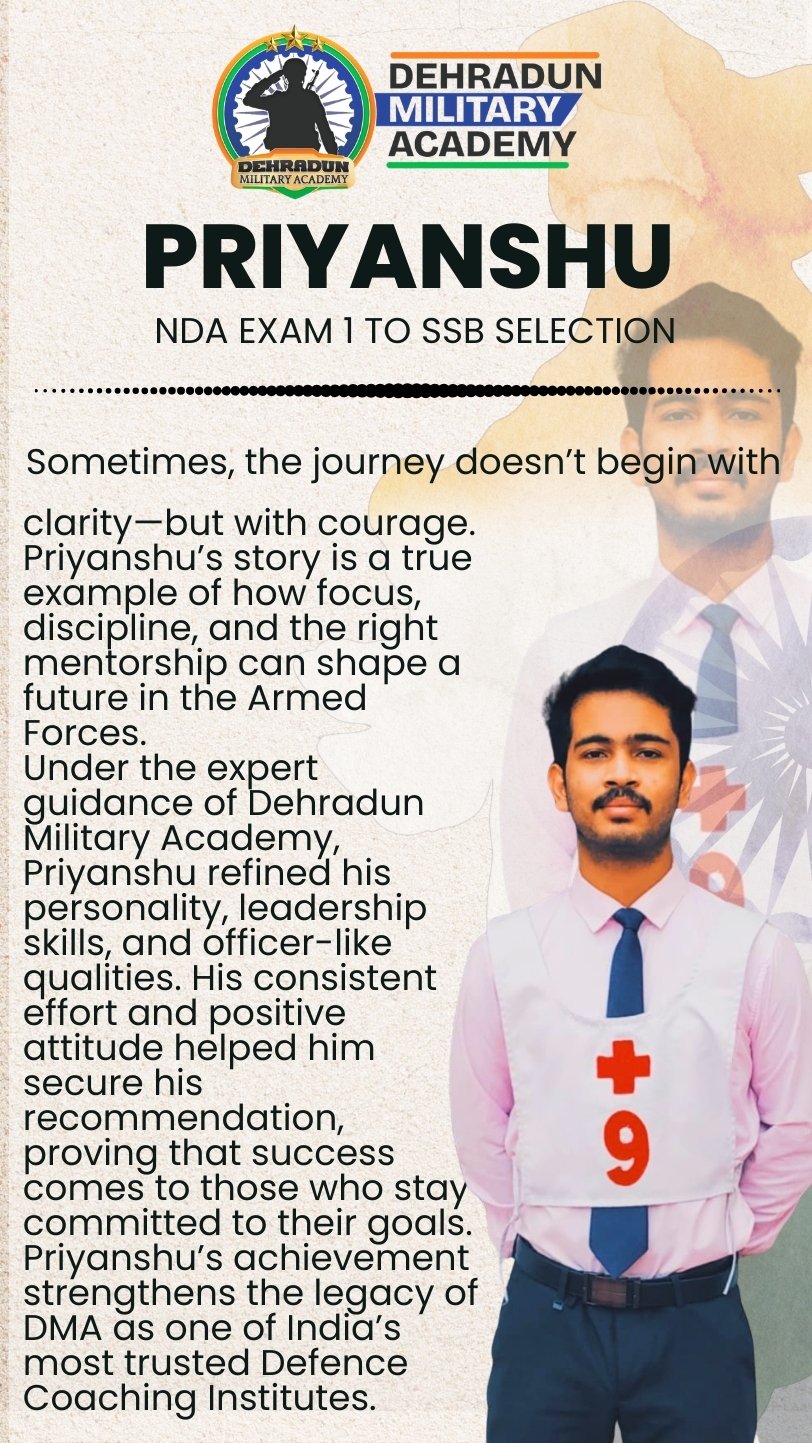 DEHRADUN MILITARY ACADEMY

DEHRADUN
MILITARY
ACADEMY

PRIYANSHU

NDA EXAM 1 TO SSB SELECTION

Sometimes, the journey doesn't begin with clarity—but with courage. Priyanshu's story is a true example of how focus, discipline, and the right mentorship can shape a future in the Armed Forces.

Under the expert guidance of Dehradun Military Academy, Priyanshu refined his personality, leadership skills, and officer-like qualities. His consistent effort and positive attitude helped him secure his recommendation, proving that success comes to those who stay committed to their goals. Priyanshu's achievement strengthens the legacy of DMA as one of India's most trusted Defence Coaching Institutes.

9